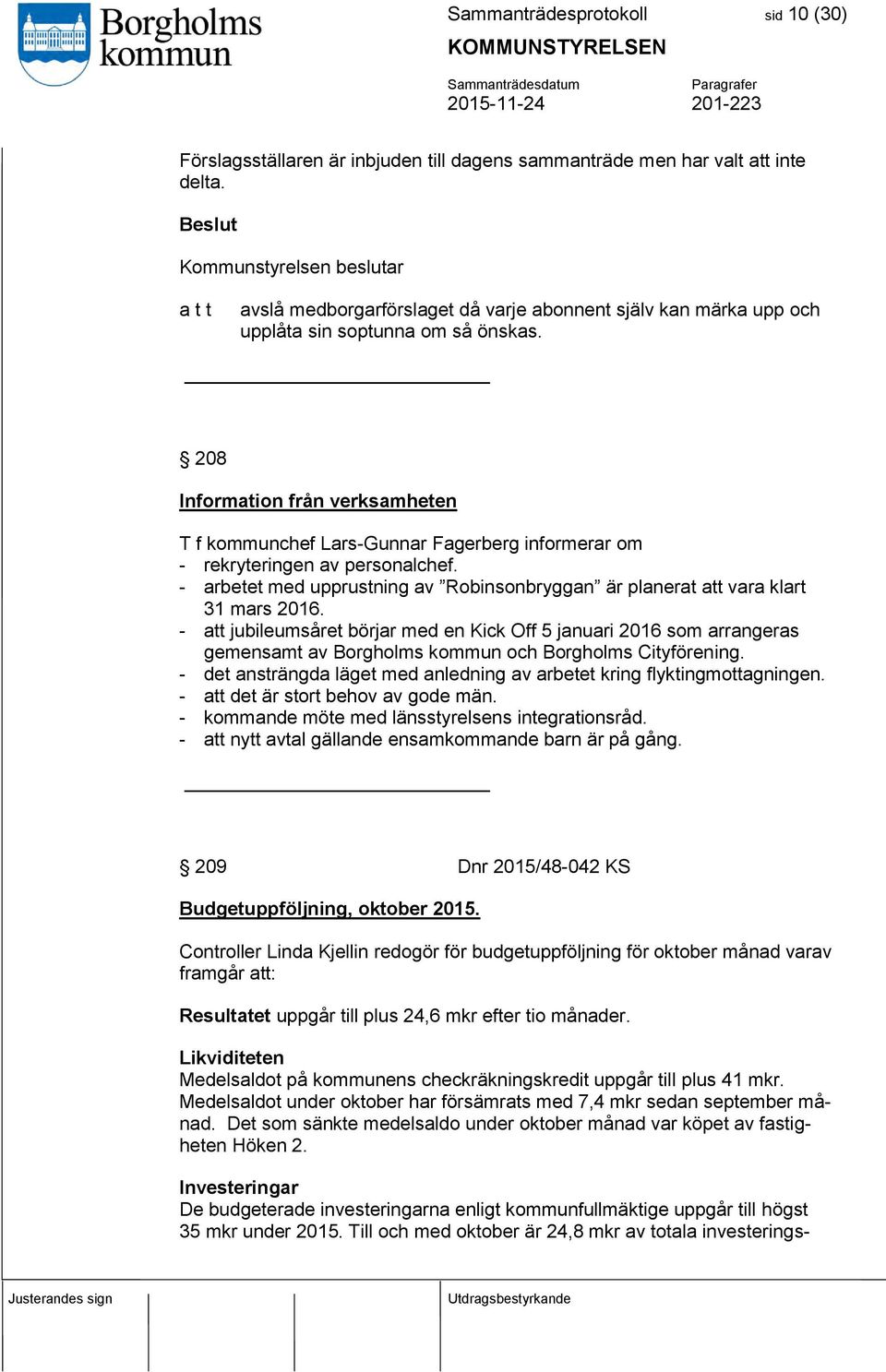 Borgholms kommun

Sammanträdesprotokoll sid 10 (30)
KOMMUNSTYRELSEN

Sammanträdesdatum
2015-11-24

Paragrafer
201-223

Förslagsställaren är inbjuden till dagens sammanträde men har valt att inte delta.

Beslut

Kommunstyrelsen beslutar

a t t avslå medborgarförslaget då varje abonnent själv kan märka upp och upplåta sin soptunna om så önskas.

§ 208

Information från verksamheten

T f kommunchef Lars-Gunnar Fagerberg informerar om
- rekryteringen av personalchef.
- arbetet med upprustning av ”Robinsonbryggan” är planerat att vara klart 31 mars 2016.
- att jubileumsåret börjar med en Kick Off 5 januari 2016 som arrangeras gemensamt av Borgholms kommun och Borgholms Cityförening.
- det ansträngda läget med anledning av arbetet kring flyktingmottagningen.
- att det är stort behov av gode män.
- kommande möte med länsstyrelsens integrationsråd.
- att nytt avtal gällande ensamkommande barn är på gång.

§ 209 Dnr 2015/48-042 KS

Budgetuppföljning, oktober 2015.

Controller Linda Kjellin redogör för budgetuppföljning för oktober månad varav framgår att:

Resultatet uppgår till plus 24,6 mkr efter tio månader.

Likviditeten
Medelsaldot på kommunens checkräkningskredit uppgår till plus 41 mkr. Medelsaldot under oktober har försämrats med 7,4 mkr sedan september månad. Det som sänkte medelsaldo under oktober månad var köpet av fastigheten Höken 2.

Investeringar
De budgeterade investeringarna enligt kommunfullmäktige uppgår till högst 35 mkr under 2015. Till och med oktober är 24,8 mkr av totala investerings-

Justerandes sign

Utdragsbestyrkande